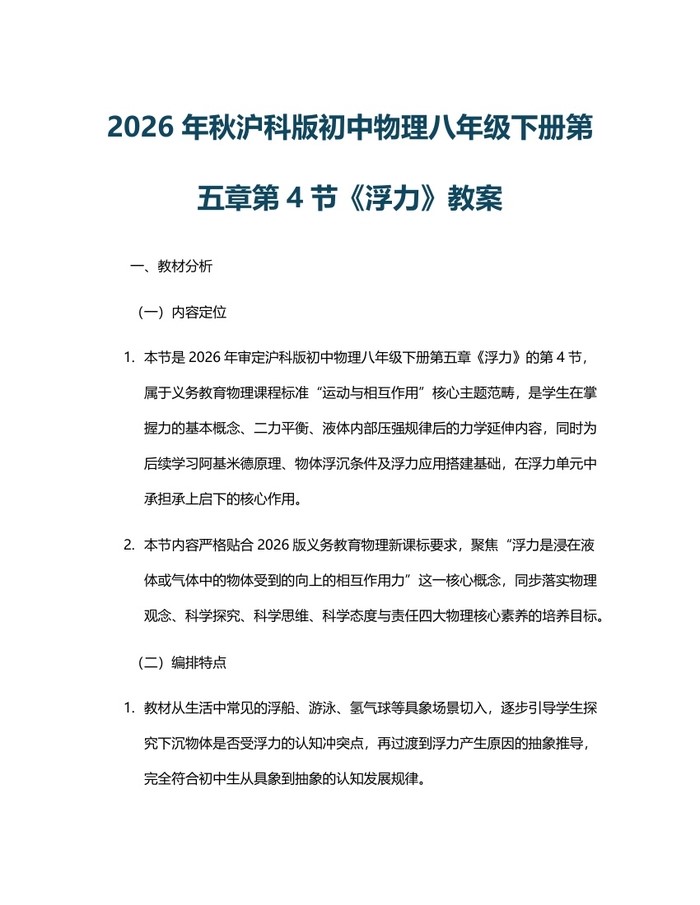 2026 年秋沪科版初中物理八年级下册第五章第 4 节《浮力》教案

一、教材分析

（一）内容定位

1. 本节是 2026 年审定沪科版初中物理八年级下册第五章《浮力》的第 4 节，属于义务教育物理课程标准“运动与相互作用”核心主题范畴，是学生在掌握力的基本概念、二力平衡、液体内部压强规律后的力学延伸内容，同时为后续学习阿基米德原理、物体浮沉条件及浮力应用搭建基础，在浮力单元中承担承上启下的核心作用。

2. 本节内容严格贴合 2026 版义务教育物理新课标要求，聚焦“浮力是浸在液体或气体中的物体受到的向上的相互作用力”这一核心概念，同步落实物理观念、科学探究、科学思维、科学态度与责任四大物理核心素养的培养目标。

（二）编排特点

1. 教材从生活中常见的浮船、游泳、氢气球等具象场景切入，逐步引导学生探究下沉物体是否受浮力的认知冲突点，再过渡到浮力产生原因的抽象推导，完全符合初中生从具象到抽象的认知发展规律。